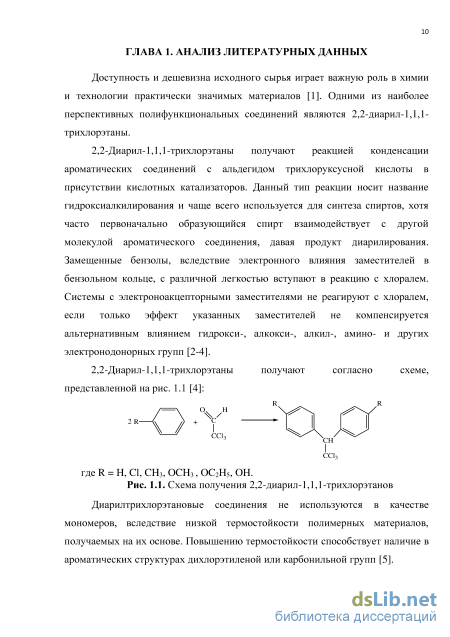 10

ГЛАВА 1. АНАЛИЗ ЛИТЕРАТУРНЫХ ДАННЫХ

Доступность и дешевизна исходного сырья играет важную роль в химии и технологии практически значимых материалов [1]. Одними из наиболее перспективных полифункциональных соединений являются 2,2-диарил-1,1,1-трихлорэтаны.

2,2-Диарил-1,1,1-трихлорэтаны получают реакцией конденсации ароматических соединений с альдегидом трихлоруксусной кислоты в присутствии кислотных катализаторов. Данный тип реакции носит название гидроксиалкилирования и чаще всего используется для синтеза спиртов, хотя часто первоначально образующийся спирт взаимодействует с другой молекулой ароматического соединения, давая продукт диарилирования. Замещенные бензолы, вследствие электронного влияния заместителей в бензольном кольце, с различной легкостью вступают в реакцию с хлоралем. Системы с электроноакцепторными заместителями не реагируют с хлоралем, если только эффект указанных заместителей не компенсируется альтернативным влиянием гидрокси-, алкокси-, алкил-, амино- и других электронодонорных групп [2-4].

2,2-Диарил-1,1,1-трихлорэтаны получают согласно схеме, представленной на рис. 1.1 [4]:

2 R + O H C $CCl_3$ R R CH $CCl_3$

где R = H, Cl, $CH_3$, $OCH_3$ , $OC_2H_5$, OH.

Рис. 1.1. Схема получения 2,2-диарил-1,1,1-трихлорэтанов

Диарилтрихлорэтановые соединения не используются в качестве мономеров, вследствие низкой термостойкости полимерных материалов, получаемых на их основе. Повышению термостойкости способствует наличие в ароматических структурах дихлорэтиленой или карбонильной групп [5].

dsLib.net
библиотека диссертаций